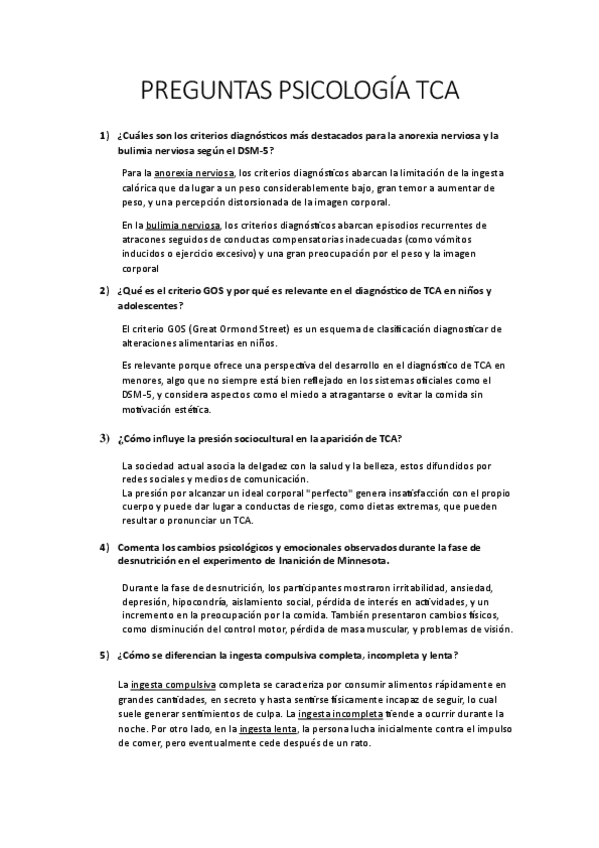 PREGUNTAS PSICOLOGÍA TCA

1) ¿Cuáles son los criterios diagnósticos más destacados para la anorexia nerviosa y la bulimia nerviosa según el DSM-5?

Para la anorexia nerviosa, los criterios diagnósticos abarcan la limitación de la ingesta calórica que da lugar a un peso considerablemente bajo, gran temor a aumentar de peso, y una percepción distorsionada de la imagen corporal.

En la bulimia nerviosa, los criterios diagnósticos abarcan episodios recurrentes de atracones seguidos de conductas compensatorias inadecuadas (como vómitos inducidos o ejercicio excesivo) y una gran preocupación por el peso y la imagen corporal

2) ¿Qué es el criterio GOS y por qué es relevante en el diagnóstico de TCA en niños y adolescentes?

El criterio GOS (Great Ormond Street) es un esquema de clasificación diagnosticar de alteraciones alimentarias en niños.

Es relevante porque ofrece una perspectiva del desarrollo en el diagnóstico de TCA en menores, algo que no siempre está bien reflejado en los sistemas oficiales como el DSM-5, y considera aspectos como el miedo a atragantarse o evitar la comida sin motivación estética.

3) ¿Cómo influye la presión sociocultural en la aparición de TCA?

La sociedad actual asocia la delgadez con la salud y la belleza, estos difundidos por redes sociales y medios de comunicación.
La presión por alcanzar un ideal corporal "perfecto" genera insatisfacción con el propio cuerpo y puede dar lugar a conductas de riesgo, como dietas extremas, que pueden resultar o pronunciar un TCA.

4) Comenta los cambios psicológicos y emocionales observados durante la fase de desnutrición en el experimento de Inanición de Minnesota.

Durante la fase de desnutrición, los participantes mostraron irritabilidad, ansiedad, depresión, hipocondría, aislamiento social, pérdida de interés en actividades, y un incremento en la preocupación por la comida. También presentaron cambios físicos, como disminución del control motor, pérdida de masa muscular, y problemas de visión.

5) ¿Cómo se diferencian la ingesta compulsiva completa, incompleta y lenta?

La ingesta compulsiva completa se caracteriza por consumir alimentos rápidamente en grandes cantidades, en secreto y hasta sentirse físicamente incapaz de seguir, lo cual suele generar sentimientos de culpa. La ingesta incompleta tiende a ocurrir durante la noche. Por otro lado, en la ingesta lenta, la persona lucha inicialmente contra el impulso de comer, pero eventualmente cede después de un rato.